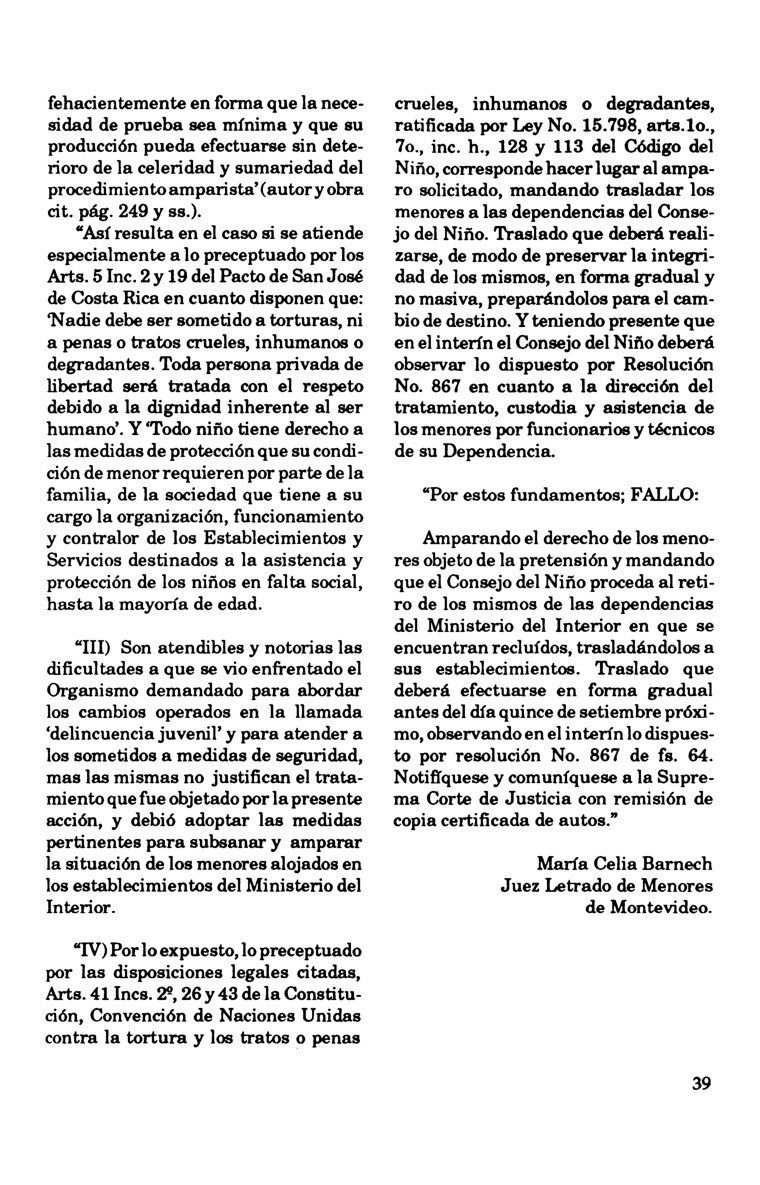 fehacientemente en forma que la necesidad de prueba sea mínima y que su producción pueda efectuarse sin deterioro de la celeridad y sumariedad del procedimiento amparista' (autor y obra cit. pág. 249 y ss.).

"Así resulta en el caso si se atiende especialmente a lo preceptuado por los Arts. 5 Inc. 2 y 19 del Pacto de San José de Costa Rica en cuanto disponen que: 'Nadie debe ser sometido a torturas, ni a penas o tratos crueles, inhumanos o degradantes. Toda persona privada de libertad será tratada con el respeto debido a la dignidad inherente al ser humano'. Y 'Todo niño tiene derecho a las medidas de protección que su condición de menor requieren por parte de la familia, de la sociedad que tiene a su cargo la organización, funcionamiento y contralor de los Establecimientos y Servicios destinados a la asistencia y protección de los niños en falta social, hasta la mayoría de edad.

"III) Son atendibles y notorias las dificultades a que se vio enfrentado el Organismo demandado para abordar los cambios operados en la llamada 'delincuencia juvenil' y para atender a los sometidos a medidas de seguridad, mas las mismas no justifican el tratamiento que fue objetado por la presente acción, y debió adoptar las medidas pertinentes para subsanar y amparar la situación de los menores alojados en los establecimientos del Ministerio del Interior.

"IV) Por lo expuesto, lo preceptuado por las disposiciones legales citadas, Arts. 41 Incs. 2º, 26 y 43 de la Constitución, Convención de Naciones Unidas contra la tortura y los tratos o penas crueles, inhumanos o degradantes, ratificada por Ley No. 15.798, arts.1o., 7o., inc. h., 128 y 113 del Código del Niño, corresponde hacer lugar al amparo solicitado, mandando trasladar los menores a las dependencias del Consejo del Niño. Traslado que deberá realizarse, de modo de preservar la integridad de los mismos, en forma gradual y no masiva, preparándolos para el cambio de destino. Y teniendo presente que en el interín el Consejo del Niño deberá observar lo dispuesto por Resolución No. 867 en cuanto a la dirección del tratamiento, custodia y asistencia de los menores por funcionarios y técnicos de su Dependencia.

"Por estos fundamentos; FALLO:

Amparando el derecho de los menores objeto de la pretensión y mandando que el Consejo del Niño proceda al retiro de los mismos de las dependencias del Ministerio del Interior en que se encuentran recluídos, trasladándolos a sus establecimientos. Traslado que deberá efectuarse en forma gradual antes del día quince de setiembre próximo, observando en el interín lo dispuesto por resolución No. 867 de fs. 64. Notifíquese y comuníquese a la Suprema Corte de Justicia con remisión de copia certificada de autos."

María Celia Barnech
Juez Letrado de Menores
de Montevideo.

39